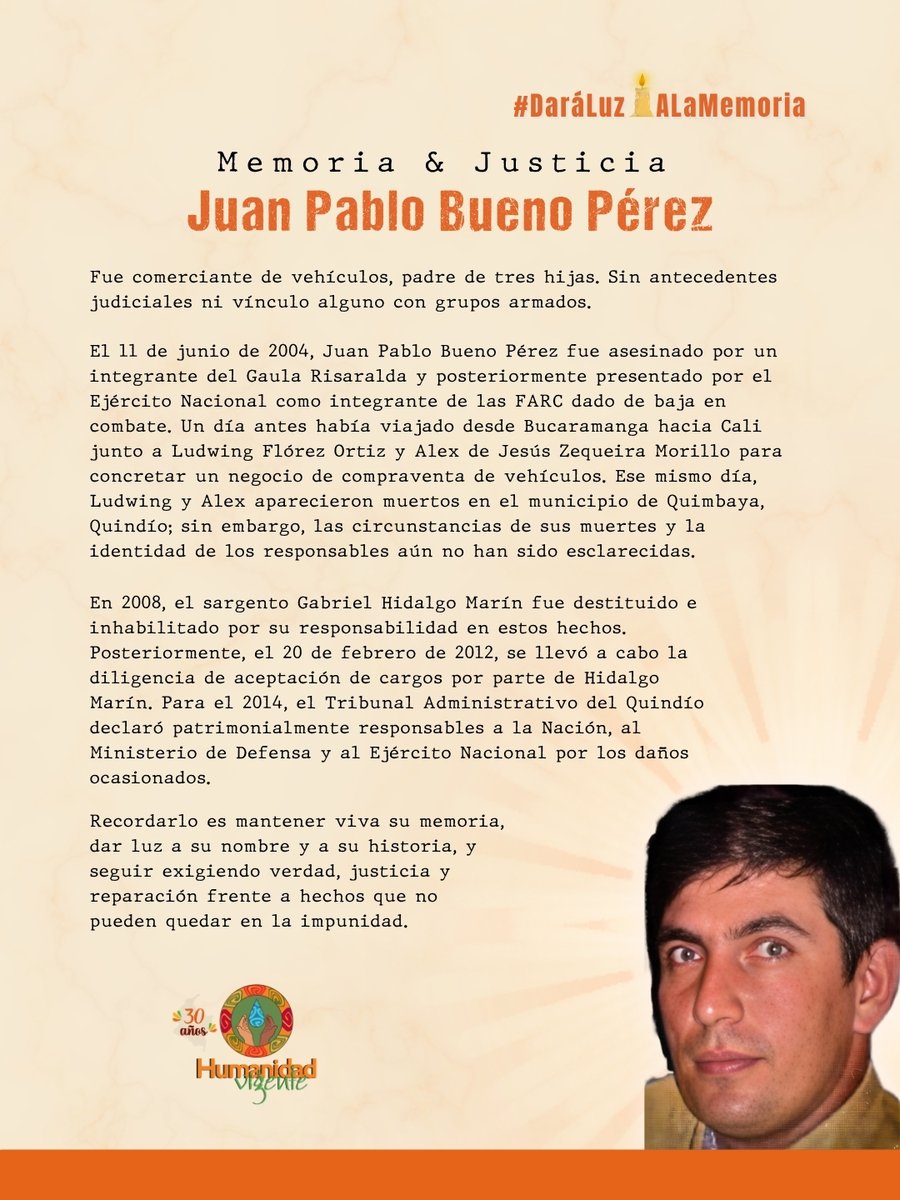 #DaráLuz ALaMemoria

Memoria & Justicia

Juan Pablo Bueno Pérez

Fue comerciante de vehículos, padre de tres hijas. Sin antecedentes judiciales ni vínculo alguno con grupos armados.

El 11 de junio de 2004, Juan Pablo Bueno Pérez fue asesinado por un integrante del Gaula Risaralda y posteriormente presentado por el Ejército Nacional como integrante de las FARC dado de baja en combate. Un día antes había viajado desde Bucaramanga hacia Cali junto a Ludwing Flórez Ortiz y Alex de Jesús Zequeira Morillo para concretar un negocio de compraventa de vehículos. Ese mismo día, Ludwing y Alex aparecieron muertos en el municipio de Quimbaya, Quindío; sin embargo, las circunstancias de sus muertes y la identidad de los responsables aún no han sido esclarecidas.

En 2008, el sargento Gabriel Hidalgo Marín fue destituido e inhabilitado por su responsabilidad en estos hechos. Posteriormente, el 20 de febrero de 2012, se llevó a cabo la diligencia de aceptación de cargos por parte de Hidalgo Marín. Para el 2014, el Tribunal Administrativo del Quindío declaró patrimonialmente responsables a la Nación, al Ministerio de Defensa y al Ejército Nacional por los daños ocasionados.

Recordarlo es mantener viva su memoria, dar luz a su nombre y a su historia, y seguir exigiendo verdad, justicia y reparación frente a hechos que no pueden quedar en la impunidad.

30 años
Humanidad Vigente